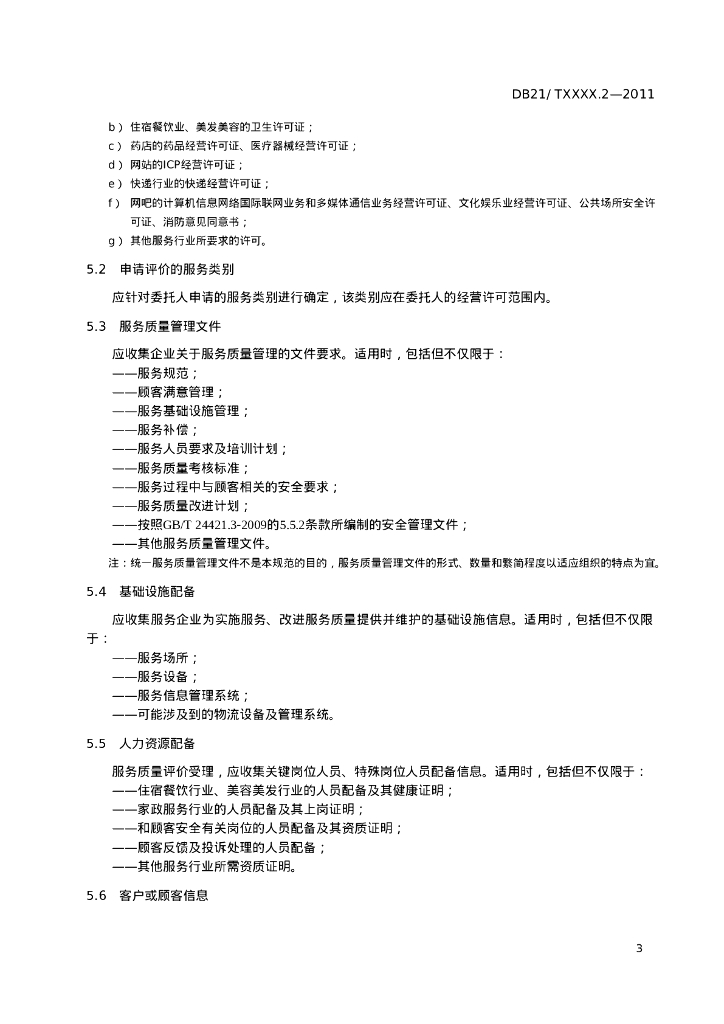 DB21/ TXXXX.2—2011

b） 住宿餐饮业、美发美容的卫生许可证；
c） 药店的药品经营许可证、医疗器械经营许可证；
d） 网站的ICP经营许可证；
e） 快递行业的快递经营许可证；
f） 网吧的计算机信息网络国际联网业务和多媒体通信业务经营许可证、文化娱乐业经营许可证、公共场所安全许可证、消防意见同意书；
g） 其他服务行业所要求的许可。

5.2 申请评价的服务类别

应针对委托人申请的服务类别进行确定，该类别应在委托人的经营许可范围内。

5.3 服务质量管理文件

应收集企业关于服务质量管理的文件要求。适用时，包括但不仅限于：
——服务规范；
——顾客满意管理；
——服务基础设施管理；
——服务补偿；
——服务人员要求及培训计划；
——服务质量考核标准；
——服务过程中与顾客相关的安全要求；
——服务质量改进计划；
——按照GB/T 24421.3-2009的5.5.2条款所编制的安全管理文件；
——其他服务质量管理文件。
注：统一服务质量管理文件不是本规范的目的，服务质量管理文件的形式、数量和繁简程度以适应组织的特点为宜。

5.4 基础设施配备

应收集服务企业为实施服务、改进服务质量提供并维护的基础设施信息。适用时，包括但不仅限于：
——服务场所；
——服务设备；
——服务信息管理系统；
——可能涉及到的物流设备及管理系统。

5.5 人力资源配备

服务质量评价受理，应收集关键岗位人员、特殊岗位人员配备信息。适用时，包括但不仅限于：
——住宿餐饮行业、美容美发行业的人员配备及其健康证明；
——家政服务行业的人员配备及其上岗证明；
——和顾客安全有关岗位的人员配备及其资质证明；
——顾客反馈及投诉处理的人员配备；
——其他服务行业所需资质证明。

5.6 客户或顾客信息

3